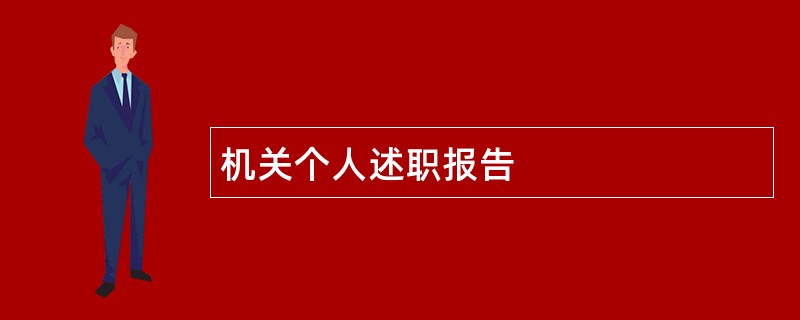 机关个人述职报告